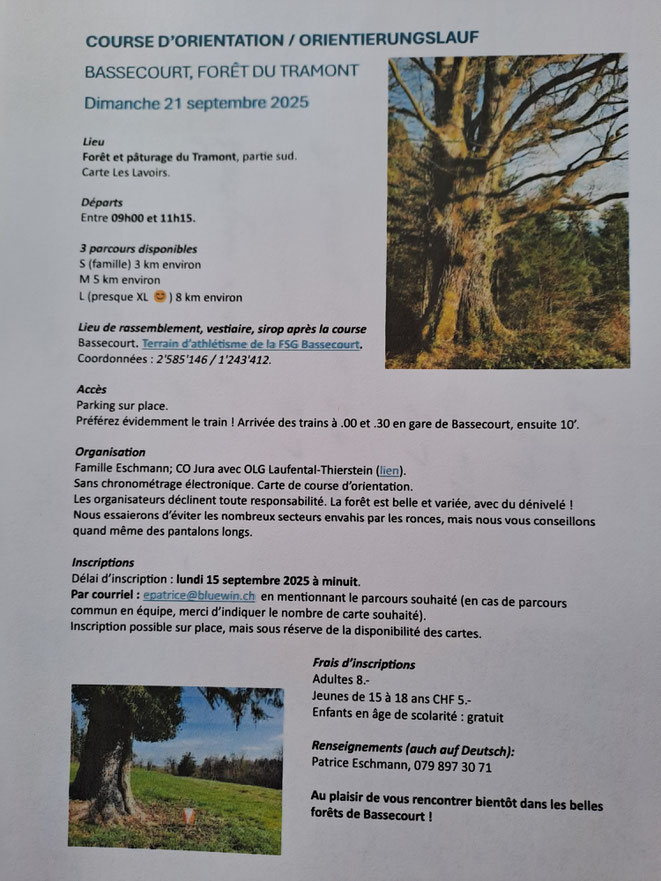 COURSE D'ORIENTATION / ORIENTIERUNGSLAUF

BASSECOURT, FORÊT DU TRAMONT

Dimanche 21 septembre 2025

Lieu
Forêt et pâturage du Tramont, partie sud.
Carte Les Lavoirs.

Départs
Entre 09h00 et 11h15.

3 parcours disponibles
S (famille) 3 km environ
M 5 km environ
L (presque XL 😊) 8 km environ

Lieu de rassemblement, vestiaire, sirop après la course
Bassecourt. Terrain d'athlétisme de la FSG Bassecourt.
Coordonnées : 2'585'146 / 1'243'412.

Accès
Parking sur place.
Préférez évidemment le train ! Arrivée des trains à .00 et .30 en gare de Bassecourt, ensuite 10'.

Organisation
Famille Eschmann; CO Jura avec OLG Laufental-Thierstein (lien).
Sans chronométrage électronique. Carte de course d'orientation.
Les organisateurs déclinent toute responsabilité. La forêt est belle et variée, avec du dénivelé ! Nous essaierons d'éviter les nombreux secteurs envahis par les ronces, mais nous vous conseillons quand même des pantalons longs.

Inscriptions
Délai d'inscription : lundi 15 septembre 2025 à minuit.
Par courriel : epatrice@bluewin.ch en mentionnant le parcours souhaité (en cas de parcours commun en équipe, merci d'indiquer le nombre de carte souhaité).
Inscription possible sur place, mais sous réserve de la disponibilité des cartes.

Frais d'inscriptions
Adultes 8.-
Jeunes de 15 à 18 ans CHF 5.-
Enfants en âge de scolarité : gratuit

Renseignements (auch auf Deutsch):
Patrice Eschmann, 079 897 30 71

Au plaisir de vous rencontrer bientôt dans les belles forêts de Bassecourt !